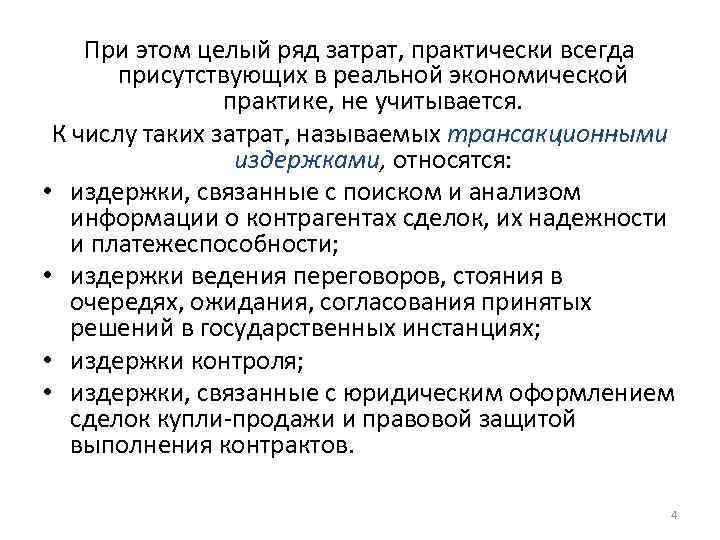 При этом целый ряд затрат, практически всегда присутствующих в реальной экономической практике, не учитывается.

К числу таких затрат, называемых трансакционными издержками, относятся:

• издержки, связанные с поиском и анализом информации о контрагентах сделок, их надежности и платежеспособности;
• издержки ведения переговоров, стояния в очередях, ожидания, согласования принятых решений в государственных инстанциях;
• издержки контроля;
• издержки, связанные с юридическим оформлением сделок купли-продажи и правовой защитой выполнения контрактов.

4